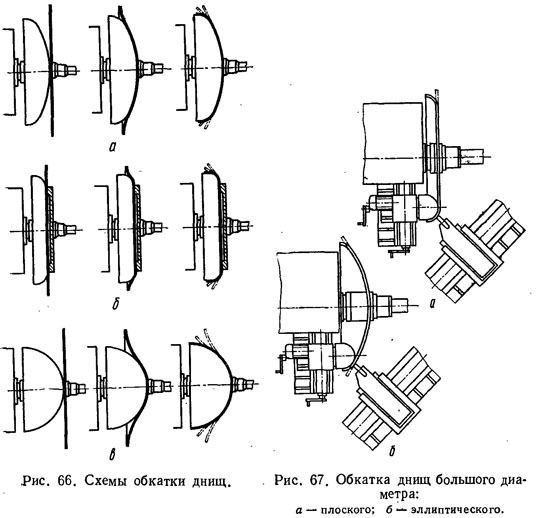 а

б

в

Рис. 66. Схемы обкатки днищ.

а

б

Рис. 67. Обкатка днищ большого диаметра:
а — плоского; б — эллиптического.